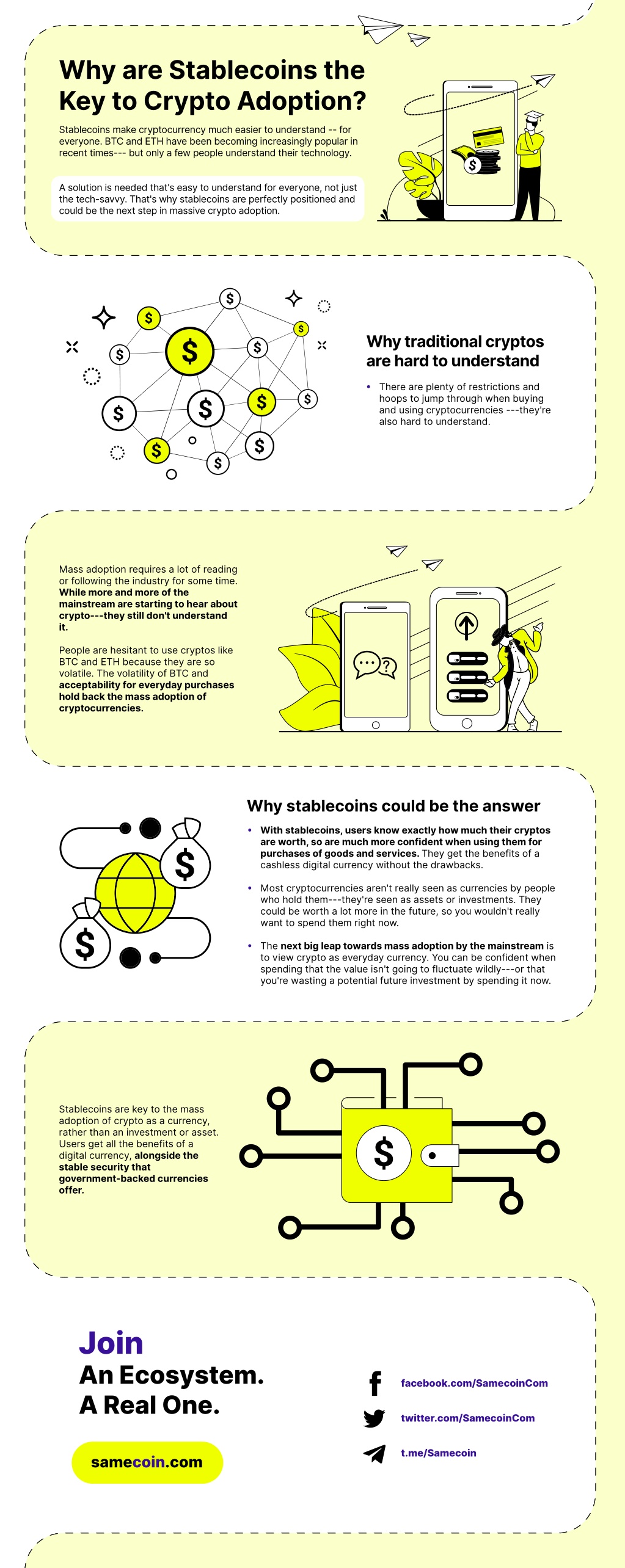 Why are Stablecoins the Key to Crypto Adoption?

Stablecoins make cryptocurrency much easier to understand -- for everyone. BTC and ETH have been becoming increasingly popular in recent times--- but only a few people understand their technology.

A solution is needed that's easy to understand for everyone, not just the tech-savvy. That's why stablecoins are perfectly positioned and could be the next step in massive crypto adoption.

Why traditional cryptos are hard to understand

• There are plenty of restrictions and hoops to jump through when buying and using cryptocurrencies ---they're also hard to understand.

Mass adoption requires a lot of reading or following the industry for some time. While more and more of the mainstream are starting to hear about crypto---they still don't understand it.

People are hesitant to use cryptos like BTC and ETH because they are so volatile. The volatility of BTC and acceptability for everyday purchases hold back the mass adoption of cryptocurrencies.

Why stablecoins could be the answer

• With stablecoins, users know exactly how much their cryptos are worth, so are much more confident when using them for purchases of goods and services. They get the benefits of a cashless digital currency without the drawbacks.

• Most cryptocurrencies aren't really seen as currencies by people who hold them---they're seen as assets or investments. They could be worth a lot more in the future, so you wouldn't really want to spend them right now.

• The next big leap towards mass adoption by the mainstream is to view crypto as everyday currency. You can be confident when spending that the value isn't going to fluctuate wildly---or that you're wasting a potential future investment by spending it now.

Stablecoins are key to the mass adoption of crypto as a currency, rather than an investment or asset. Users get all the benefits of a digital currency, alongside the stable security that government-backed currencies offer.

Join
An Ecosystem.
A Real One.

samecoin.com

facebook.com/SamecoinCom
twitter.com/SamecoinCom
t.me/Samecoin